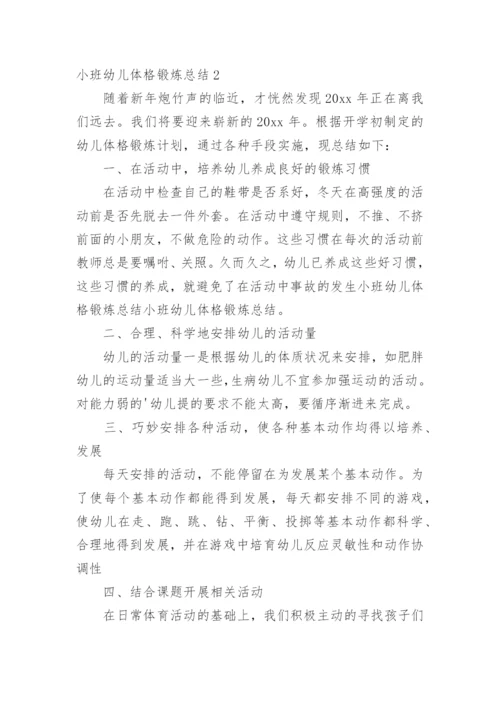 小班幼儿体格锻炼总结 2

随着新年炮竹声的临近，才恍然发现 20xx 年正在离我们远去。我们将要迎来崭新的 20xx 年。根据开学初制定的幼儿体格锻炼计划，通过各种手段实施，现总结如下：

一、在活动中，培养幼儿养成良好的锻炼习惯

在活动中检查自己的鞋带是否系好，冬天在高强度的活动前是否先脱去一件外套。在活动中遵守规则，不推、不挤前面的小朋友，不做危险的动作。这些习惯在每次的活动前教师总是要嘱咐、关照。久而久之，幼儿已养成这些好习惯，这些习惯的养成，就避免了在活动中事故的发生小班幼儿体格锻炼总结小班幼儿体格锻炼总结。

二、合理、科学地安排幼儿的活动量

幼儿的活动量一是根据幼儿的体质状况来安排，如肥胖幼儿的运动量适当大一些，生病幼儿不宜参加强运动的活动。对能力弱的'幼儿提的要求不能太高，要循序渐进来完成。

三、巧妙安排各种活动，使各种基本动作均得以培养、发展

每天安排的活动，不能停留在为发展某个基本动作。为了使每个基本动作都能得到发展，每天都安排不同的游戏，使幼儿在走、跑、跳、钻、平衡、投掷等基本动作都科学、合理地得到发展，并在游戏中培育幼儿反应灵敏性和动作协调性

四、结合课题开展相关活动

在日常体育活动的基础上，我们积极主动的寻找孩子们